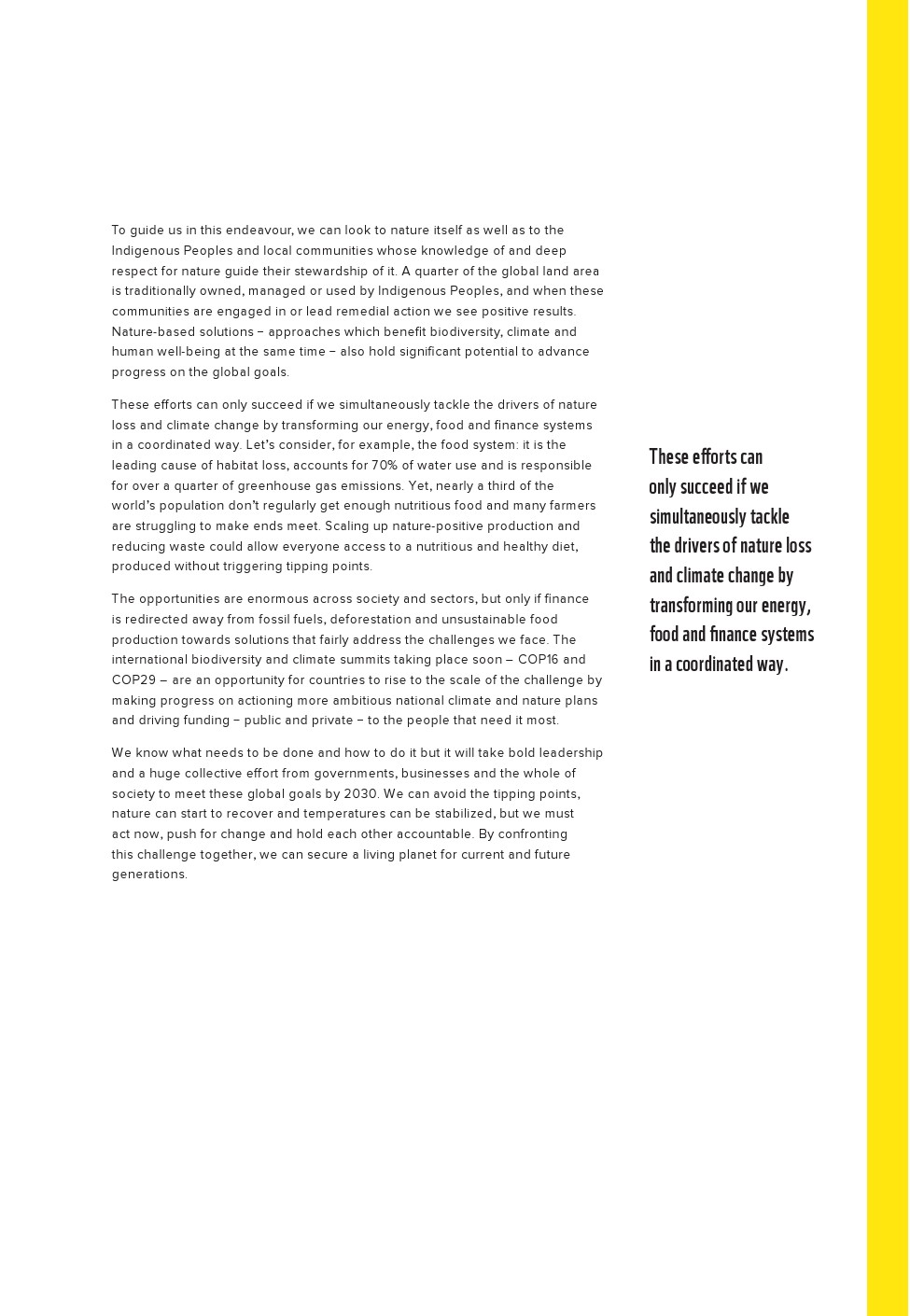 To guide us in this endeavour, we can look to nature itself as well as to the Indigenous Peoples and local communities whose knowledge of and deep respect for nature guide their stewardship of it. A quarter of the global land area is traditionally owned, managed or used by Indigenous Peoples, and when these communities are engaged in or lead remedial action we see positive results. Nature-based solutions – approaches which benefit biodiversity, climate and human well-being at the same time – also hold significant potential to advance progress on the global goals.

These efforts can only succeed if we simultaneously tackle the drivers of nature loss and climate change by transforming our energy, food and finance systems in a coordinated way. Let's consider, for example, the food system: it is the leading cause of habitat loss, accounts for 70% of water use and is responsible for over a quarter of greenhouse gas emissions. Yet, nearly a third of the world's population don't regularly get enough nutritious food and many farmers are struggling to make ends meet. Scaling up nature-positive production and reducing waste could allow everyone access to a nutritious and healthy diet, produced without triggering tipping points.

The opportunities are enormous across society and sectors, but only if finance is redirected away from fossil fuels, deforestation and unsustainable food production towards solutions that fairly address the challenges we face. The international biodiversity and climate summits taking place soon – COP16 and COP29 – are an opportunity for countries to rise to the scale of the challenge by making progress on actioning more ambitious national climate and nature plans and driving funding – public and private – to the people that need it most.

We know what needs to be done and how to do it but it will take bold leadership and a huge collective effort from governments, businesses and the whole of society to meet these global goals by 2030. We can avoid the tipping points, nature can start to recover and temperatures can be stabilized, but we must act now, push for change and hold each other accountable. By confronting this challenge together, we can secure a living planet for current and future generations.

These efforts can only succeed if we simultaneously tackle the drivers of nature loss and climate change by transforming our energy, food and finance systems in a coordinated way.